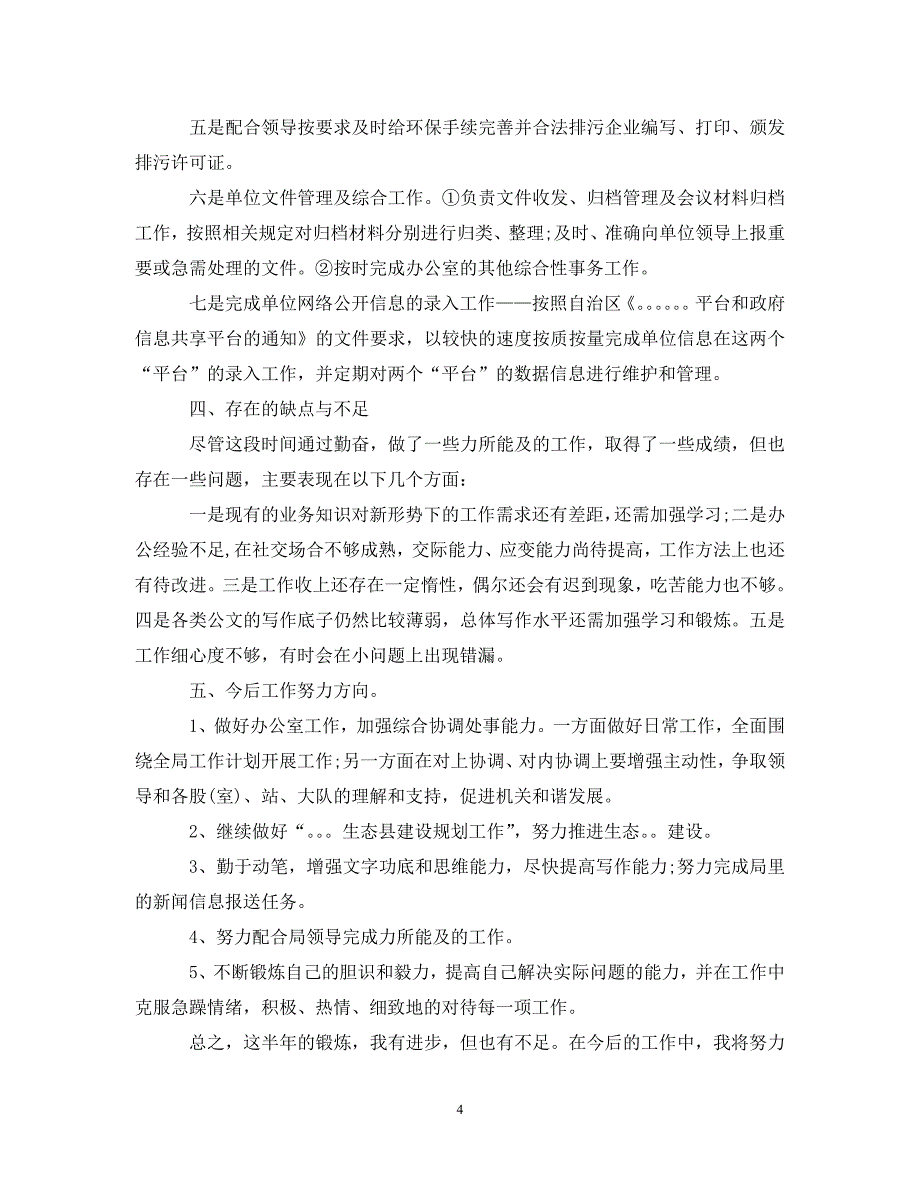 五是配合领导按要求及时给环保手续完善并合法排污企业编写、打印、颁发排污许可证。

六是单位文件管理及综合工作。①负责文件收发、归档管理及会议材料归档工作，按照相关规定对归档材料分别进行归类、整理;及时、准确向单位领导上报重要或急需处理的文件。②按时完成办公室的其他综合性事务工作。

七是完成单位网络公开信息的录入工作——按照自治区《。。。。。。平台和政府信息共享平台的通知》的文件要求，以较快的速度按质按量完成单位信息在这两个“平台”的录入工作，并定期对两个“平台”的数据信息进行维护和管理。

四、存在的缺点与不足

尽管这段时间通过勤奋，做了一些力所能及的工作，取得了一些成绩，但也存在一些问题，主要表现在以下几个方面：

一是现有的业务知识对新形势下的工作需求还有差距，还需加强学习;二是办公经验不足,在社交场合不够成熟，交际能力、应变能力尚待提高，工作方法上也还有待改进。三是工作收上还存在一定惰性，偶尔还会有迟到现象，吃苦能力也不够。四是各类公文的写作底子仍然比较薄弱，总体写作水平还需加强学习和锻炼。五是工作细心度不够，有时会在小问题上出现错漏。

五、今后工作努力方向。

1、做好办公室工作，加强综合协调处事能力。一方面做好日常工作，全面围绕全局工作计划开展工作;另一方面在对上协调、对内协调上要增强主动性，争取领导和各股(室)、站、大队的理解和支持，促进机关和谐发展。

2、继续做好“。。。生态县建设规划工作”，努力推进生态。。建设。

3、勤于动笔，增强文字功底和思维能力，尽快提高写作能力;努力完成局里的新闻信息报送任务。

4、努力配合局领导完成力所能及的工作。

5、不断锻炼自己的胆识和毅力，提高自己解决实际问题的能力，并在工作中克服急躁情绪，积极、热情、细致地的对待每一项工作。

总之，这半年的锻炼，我有进步，但也有不足。在今后的工作中，我将努力

4